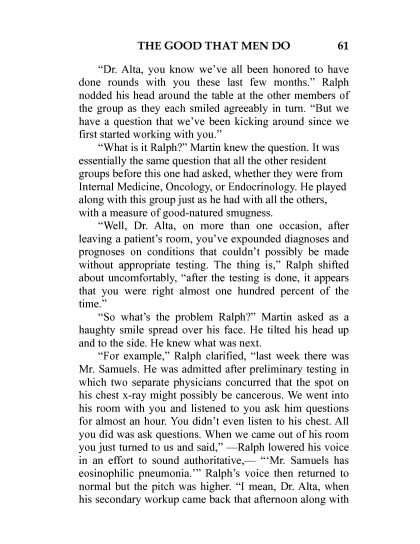 THE GOOD THAT MEN DO 61

“Dr. Alta, you know we’ve all been honored to have done rounds with you these last few months.” Ralph nodded his head around the table at the other members of the group as they each smiled agreeably in turn. “But we have a question that we’ve been kicking around since we first started working with you.”

“What is it Ralph?” Martin knew the question. It was essentially the same question that all the other resident groups before this one had asked, whether they were from Internal Medicine, Oncology, or Endocrinology. He played along with this group just as he had with all the others, with a measure of good-natured smugness.

“Well, Dr. Alta, on more than one occasion, after leaving a patient’s room, you’ve expounded diagnoses and prognoses on conditions that couldn’t possibly be made without appropriate testing. The thing is,” Ralph shifted about uncomfortably, “after the testing is done, it appears that you were right almost one hundred percent of the time.”

“So what’s the problem Ralph?” Martin asked as a haughty smile spread over his face. He tilted his head up and to the side. He knew what was next.

“For example,” Ralph clarified, “last week there was Mr. Samuels. He was admitted after preliminary testing in which two separate physicians concurred that the spot on his chest x-ray might possibly be cancerous. We went into his room with you and listened to you ask him questions for almost an hour. You didn’t even listen to his chest. All you did was ask questions. When we came out of his room you just turned to us and said,” —Ralph lowered his voice in an effort to sound authoritative,— “‘Mr. Samuels has eosinophilic pneumonia.’” Ralph’s voice then returned to normal but the pitch was higher. “I mean, Dr. Alta, when his secondary workup came back that afternoon along with